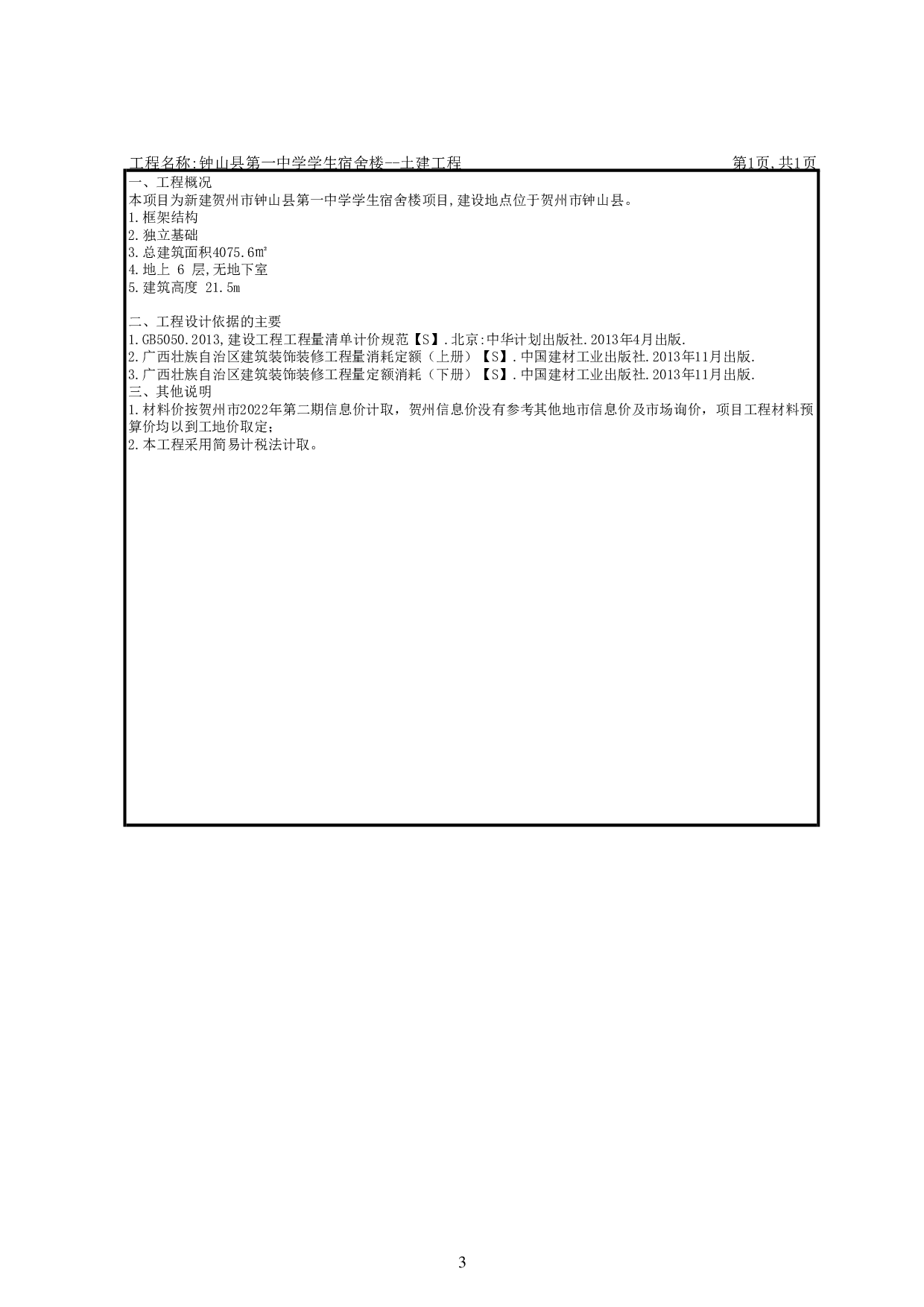 工程名称:钟山县第一中学学生宿舍楼--土建工程

第1页,共1页

一、工程概况
本项目为新建贺州市钟山县第一中学学生宿舍楼项目,建设地点位于贺州市钟山县。
1.框架结构
2.独立基础
3.总建筑面积4075.6㎡
4.地上 6 层,无地下室
5.建筑高度 21.5m

二、工程设计依据的主要
1.GB5050.2013,建设工程工程量清单计价规范【S】.北京:中华计划出版社.2013年4月出版.
2.广西壮族自治区建筑装饰装修工程量消耗定额（上册）【S】.中国建材工业出版社.2013年11月出版.
3.广西壮族自治区建筑装饰装修工程量定额消耗（下册）【S】.中国建材工业出版社.2013年11月出版.
三、其他说明
1.材料价按贺州市2022年第二期信息价计取，贺州信息价没有参考其他地市信息价及市场询价，项目工程材料预算价均以到工地价取定;
2.本工程采用简易计税法计取。

3